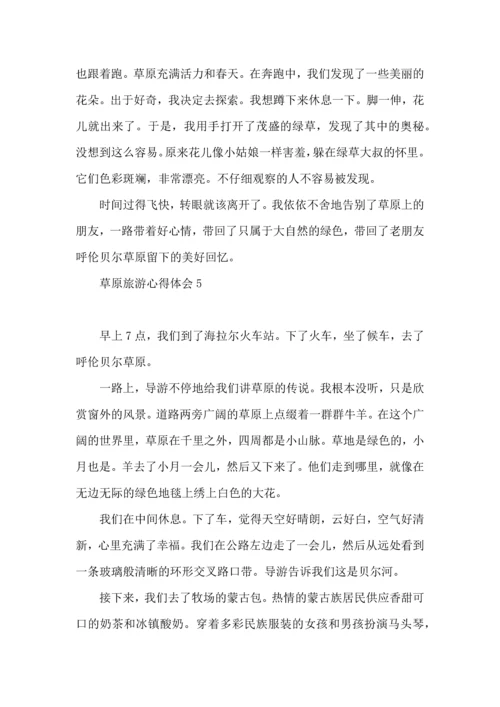 也跟着跑。草原充满活力和春天。在奔跑中，我们发现了一些美丽的花朵。出于好奇，我决定去探索。我想蹲下来休息一下。脚一伸，花儿就出来了。于是，我用手打开了茂盛的绿草，发现了其中的奥秘。没想到这么容易。原来花儿像小姑娘一样害羞，躲在绿草大叔的怀里。它们色彩斑斓，非常漂亮。不仔细观察的人不容易被发现。

时间过得飞快，转眼就该离开了。我依依不舍地告别了草原上的朋友，一路带着好心情，带回了只属于大自然的绿色，带回了老朋友呼伦贝尔草原留下的美好回忆。

草原旅游心得体会 5

早上 7 点，我们到了海拉尔火车站。下了火车，坐了候车，去了呼伦贝尔草原。

一路上，导游不停地给我们讲草原的传说。我根本没听，只是欣赏窗外的风景。道路两旁广阔的草原上点缀着一群群牛羊。在这个广阔的世界里，草原在千里之外，四周都是小山脉。草地是绿色的，小月也是。羊去了小月一会儿，然后又下来了。他们走到哪里，就像在无边无际的绿色地毯上绣上白色的大花。

我们在中间休息。下了车，觉得天空好晴朗，云好白，空气好清新，心里充满了幸福。我们在公路左边走了一会儿，然后从远处看到一条玻璃般清晰的环形交叉路口带。导游告诉我们这是贝尔河。

接下来，我们去了牧场的蒙古包。热情的蒙古族居民供应香甜可口的奶茶和冰镇酸奶。穿着多彩民族服装的女孩和男孩扮演马头琴，